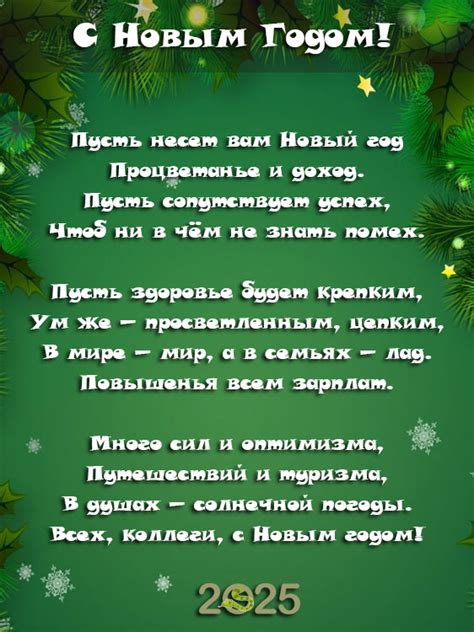 С Новым Годом!

Пусть несет вам Новый год
Процветанье и доход.
Пусть сопутствует успех,
Чтоб ни в чём не знать помех.

Пусть здоровье будет крепким,
Ум же – просветленным, цепким,
В мире – мир, а в семьях – лад.
Повышенья всем зарплат.

Много сил и оптимизма,
Путешествий и туризма,
В душах – солнечной погоды.
Всех, коллеги, с Новым годом!

2025